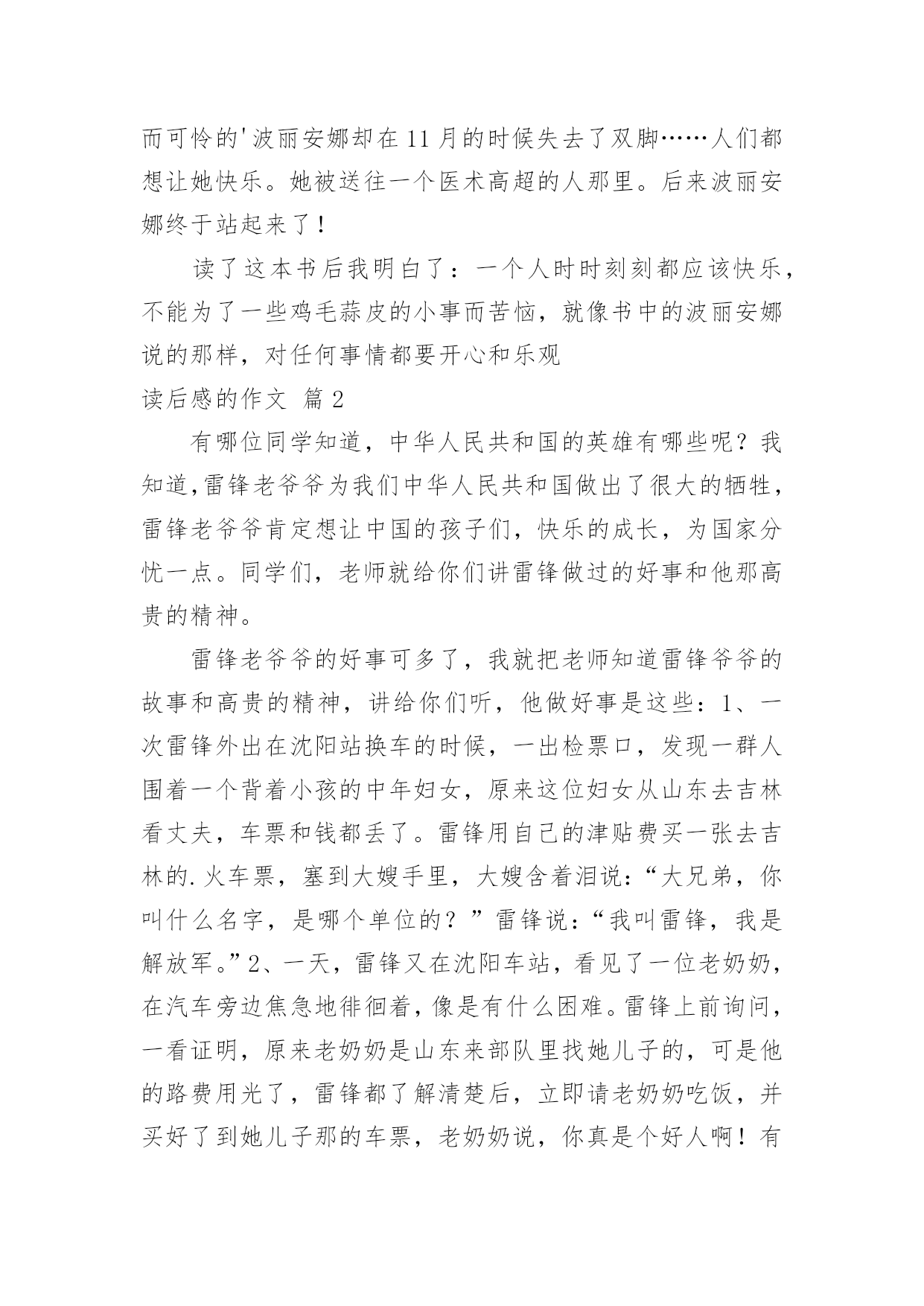 而可怜的'波丽安娜却在11月的时候失去了双脚……人们都想让她快乐。她被送往一个医术高超的人那里。后来波丽安娜终于站起来了！

读了这本书后我明白了：一个人时时刻刻都应该快乐，不能为了一些鸡毛蒜皮的小事而苦恼，就像书中的波丽安娜说的那样，对任何事情都要开心和乐观

读后感的作文 篇2

有哪位同学知道，中华人民共和国的英雄有哪些呢？我知道,雷锋老爷爷为我们中华人民共和国做出了很大的牺牲，雷锋老爷爷肯定想让中国的孩子们，快乐的成长，为国家分忧一点。同学们，老师就给你们讲雷锋做过的好事和他那高贵的精神。

雷锋老爷爷的好事可多了，我就把老师知道雷锋爷爷的故事和高贵的精神，讲给你们听，他做好事是这些：1、一次雷锋外出在沈阳站换车的时候，一出检票口，发现一群人围着一个背着小孩的中年妇女，原来这位妇女从山东去吉林看丈夫，车票和钱都丢了。雷锋用自己的津贴费买一张去吉林的.火车票，塞到大嫂手里，大嫂含着泪说：“大兄弟，你叫什么名字，是哪个单位的？”雷锋说：“我叫雷锋，我是解放军。”2、一天，雷锋又在沈阳车站，看见了一位老奶奶，在汽车旁边焦急地徘徊着，像是有什么困难。雷锋上前询问，一看证明，原来老奶奶是山东来部队里找她儿子的，可是他的路费用光了，雷锋都了解清楚后，立即请老奶奶吃饭，并买好了到她儿子那的车票，老奶奶说，你真是个好人啊！有